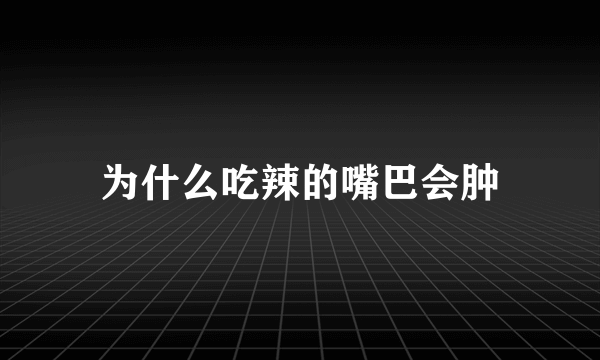 为什么吃辣的嘴巴会肿